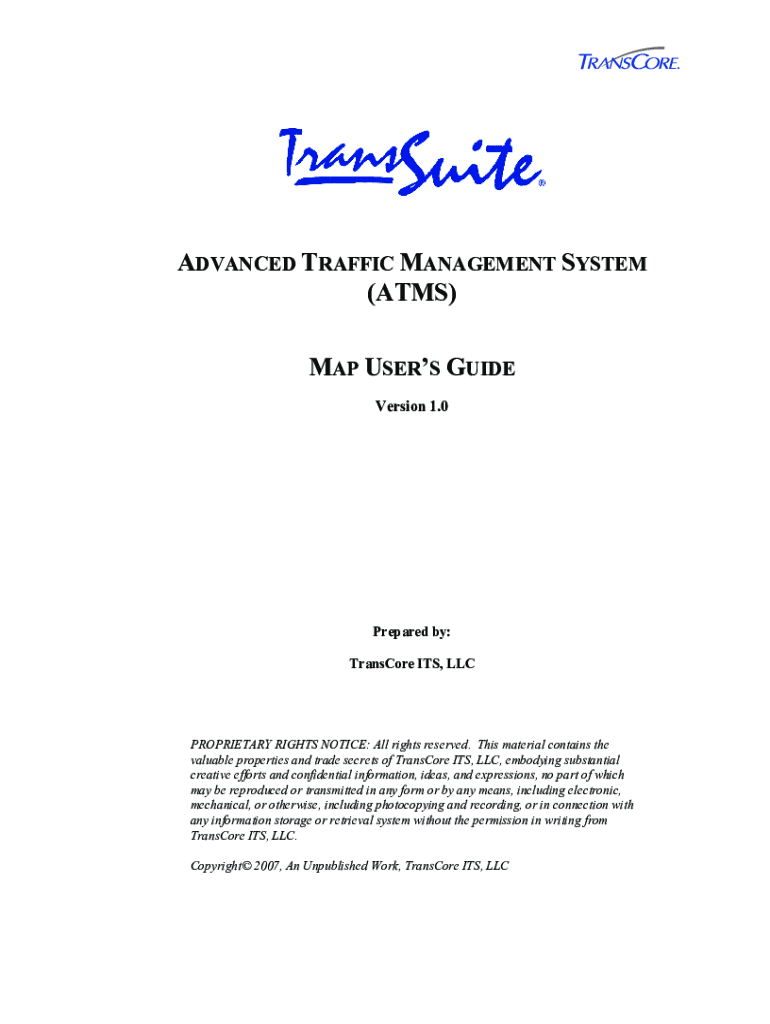 TRANSCORE.

TransSuite®

ADVANCED TRAFFIC MANAGEMENT SYSTEM
(ATMS)

MAP USER'S GUIDE

Version 1.0

Prepared by:

TransCore ITS, LLC

PROPRIETARY RIGHTS NOTICE: All rights reserved. This material contains the valuable properties and trade secrets of TransCore ITS, LLC, embodying substantial creative efforts and confidential information, ideas, and expressions, no part of which may be reproduced or transmitted in any form or by any means, including electronic, mechanical, or otherwise, including photocopying and recording, or in connection with any information storage or retrieval system without the permission in writing from TransCore ITS, LLC.

Copyright© 2007, An Unpublished Work, TransCore ITS, LLC